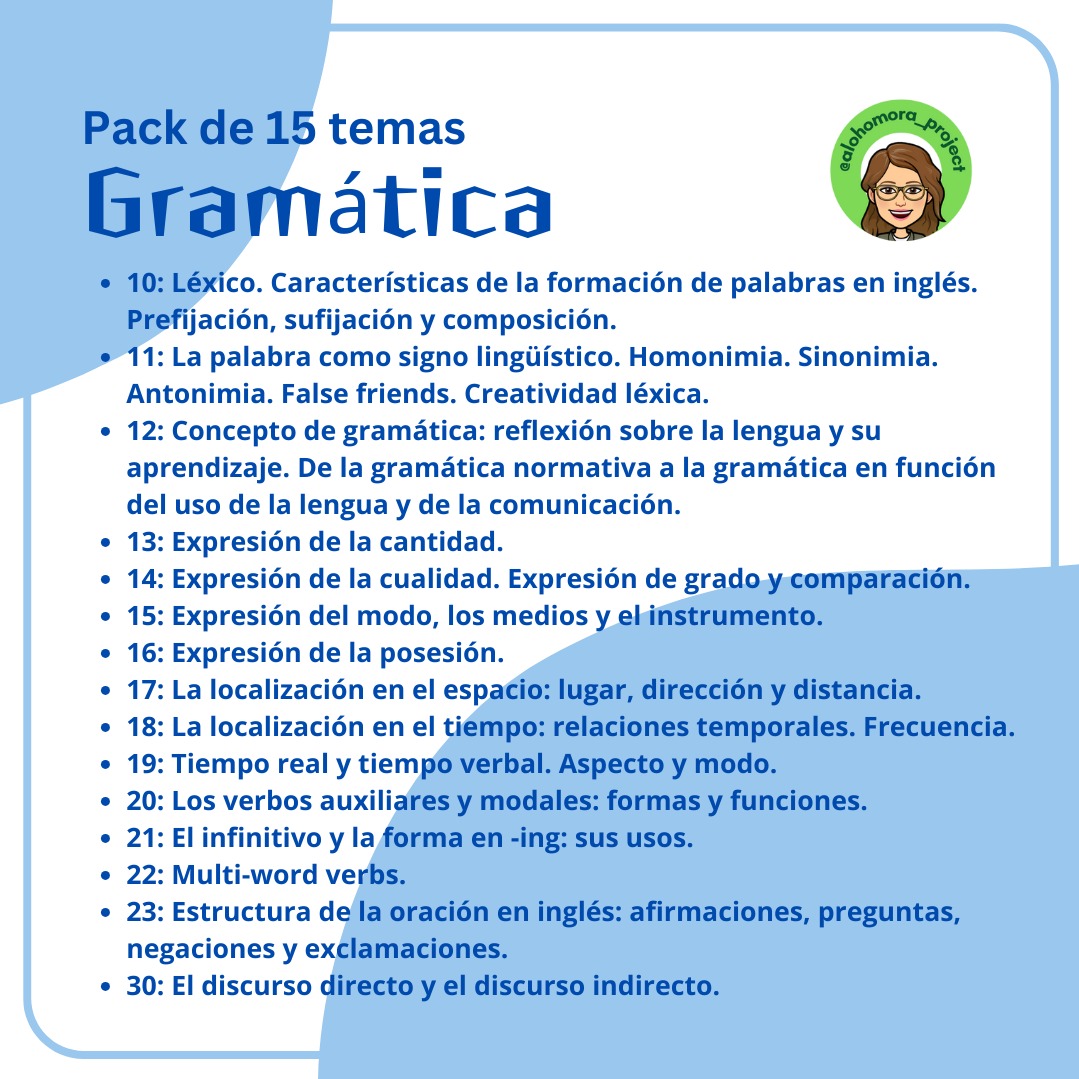 Pack de 15 temas
Gramática

@alohomora_project

- 10: Léxico. Características de la formación de palabras en inglés. Prefijación, sufijación y composición.
- 11: La palabra como signo lingüístico. Homonimia. Sinonimia. Antonimia. False friends. Creatividad léxica.
- 12: Concepto de gramática: reflexión sobre la lengua y su aprendizaje. De la gramática normativa a la gramática en función del uso de la lengua y de la comunicación.
- 13: Expresión de la cantidad.
- 14: Expresión de la cualidad. Expresión de grado y comparación.
- 15: Expresión del modo, los medios y el instrumento.
- 16: Expresión de la posesión.
- 17: La localización en el espacio: lugar, dirección y distancia.
- 18: La localización en el tiempo: relaciones temporales. Frecuencia.
- 19: Tiempo real y tiempo verbal. Aspecto y modo.
- 20: Los verbos auxiliares y modales: formas y funciones.
- 21: El infinitivo y la forma en -ing: sus usos.
- 22: Multi-word verbs.
- 23: Estructura de la oración en inglés: afirmaciones, preguntas, negaciones y exclamaciones.
- 30: El discurso directo y el discurso indirecto.